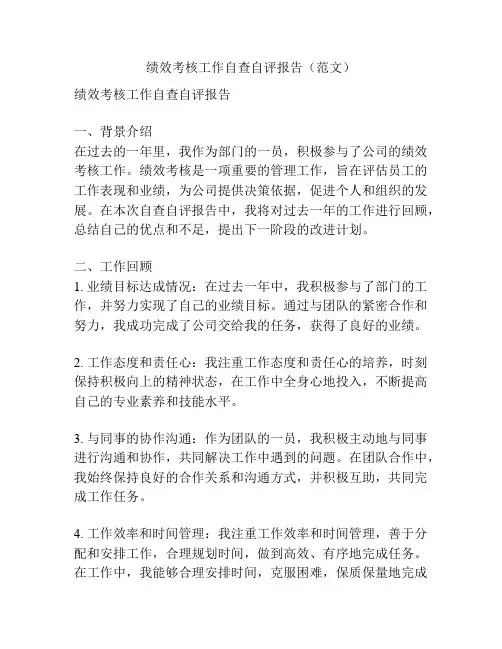 绩效考核工作自查自评报告（范文）

绩效考核工作自查自评报告

一、背景介绍
在过去的一年里，我作为部门的一员，积极参与了公司的绩效考核工作。绩效考核是一项重要的管理工作，旨在评估员工的工作表现和业绩，为公司提供决策依据，促进个人和组织的发展。在本次自查自评报告中，我将对过去一年的工作进行回顾，总结自己的优点和不足，提出下一阶段的改进计划。

二、工作回顾
1. 业绩目标达成情况：在过去一年中，我积极参与了部门的工作，并努力实现了自己的业绩目标。通过与团队的紧密合作和努力，我成功完成了公司交给我的任务，获得了良好的业绩。

2. 工作态度和责任心：我注重工作态度和责任心的培养，时刻保持积极向上的精神状态，在工作中全身心地投入，不断提高自己的专业素养和技能水平。

3. 与同事的协作沟通：作为团队的一员，我积极主动地与同事进行沟通和协作，共同解决工作中遇到的问题。在团队合作中，我始终保持良好的合作关系和沟通方式，并积极互助，共同完成工作任务。

4. 工作效率和时间管理：我注重工作效率和时间管理，善于分配和安排工作，合理规划时间，做到高效、有序地完成任务。在工作中，我能够合理安排时间，克服困难，保质保量地完成